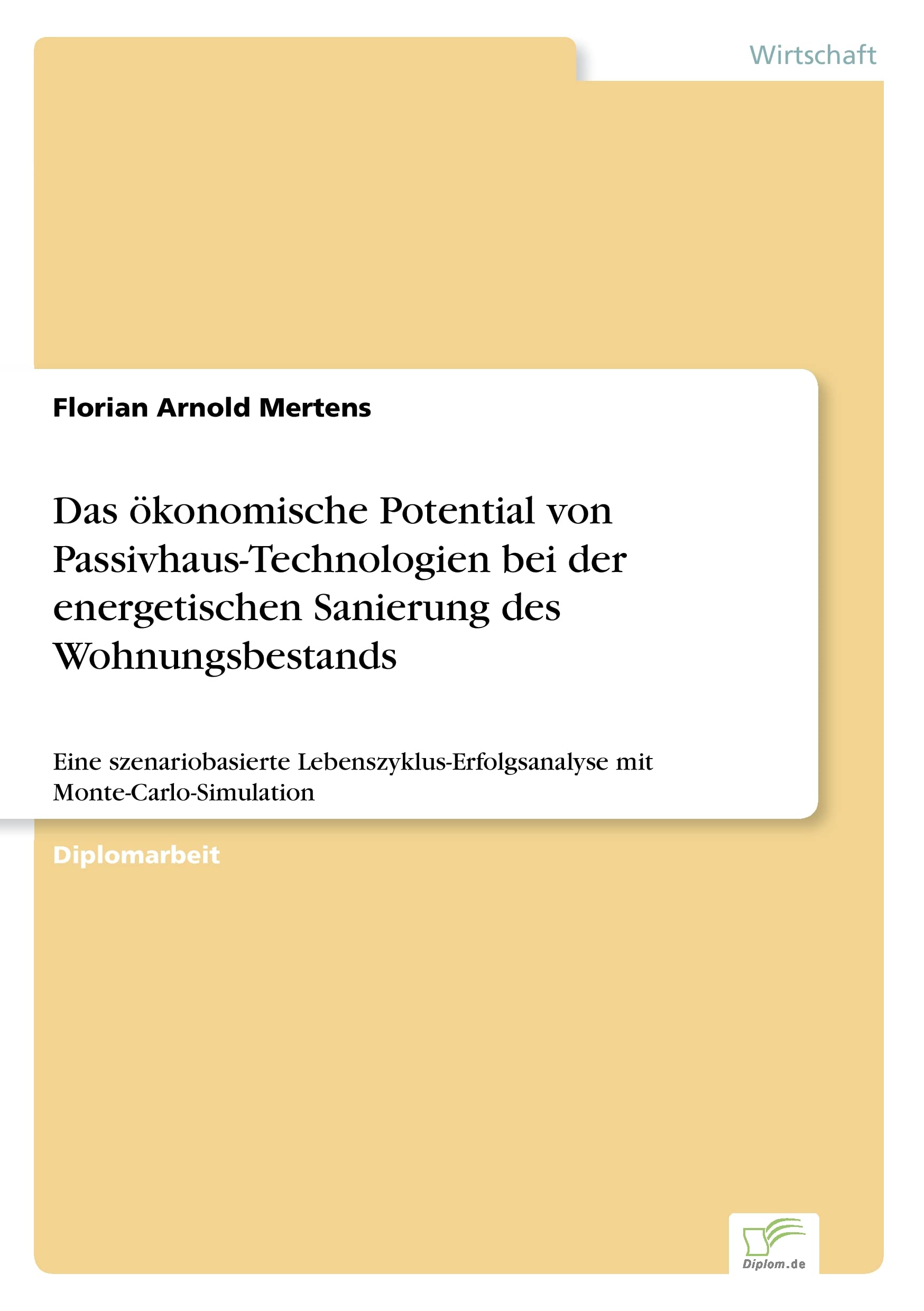 Wirtschaft

Florian Arnold Mertens

Das ökonomische Potential von Passivhaus-Technologien bei der energetischen Sanierung des Wohnungsbestands

Eine szenariobasierte Lebenszyklus-Erfolgsanalyse mit Monte-Carlo-Simulation

Diplomarbeit

Diplom.de